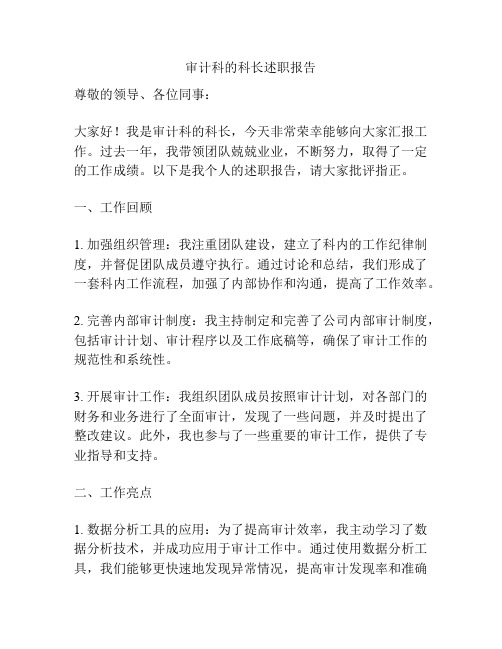 审计科的科长述职报告

尊敬的领导、各位同事：

大家好！我是审计科的科长，今天非常荣幸能够向大家汇报工作。过去一年，我带领团队兢兢业业，不断努力，取得了一定的工作成绩。以下是我个人的述职报告，请大家批评指正。

一、工作回顾

1. 加强组织管理：我注重团队建设，建立了科内的工作纪律制度，并督促团队成员遵守执行。通过讨论和总结，我们形成了一套科内工作流程，加强了内部协作和沟通，提高了工作效率。

2. 完善内部审计制度：我主持制定和完善了公司内部审计制度，包括审计计划、审计程序以及工作底稿等，确保了审计工作的规范性和系统性。

3. 开展审计工作：我组织团队成员按照审计计划，对各部门的财务和业务进行了全面审计，发现了一些问题，并及时提出了整改建议。此外，我也参与了一些重要的审计工作，提供了专业指导和支持。

二、工作亮点

1. 数据分析工具的应用：为了提高审计效率，我主动学习了数据分析技术，并成功应用于审计工作中。通过使用数据分析工具，我们能够更快速地发现异常情况，提高审计发现率和准确